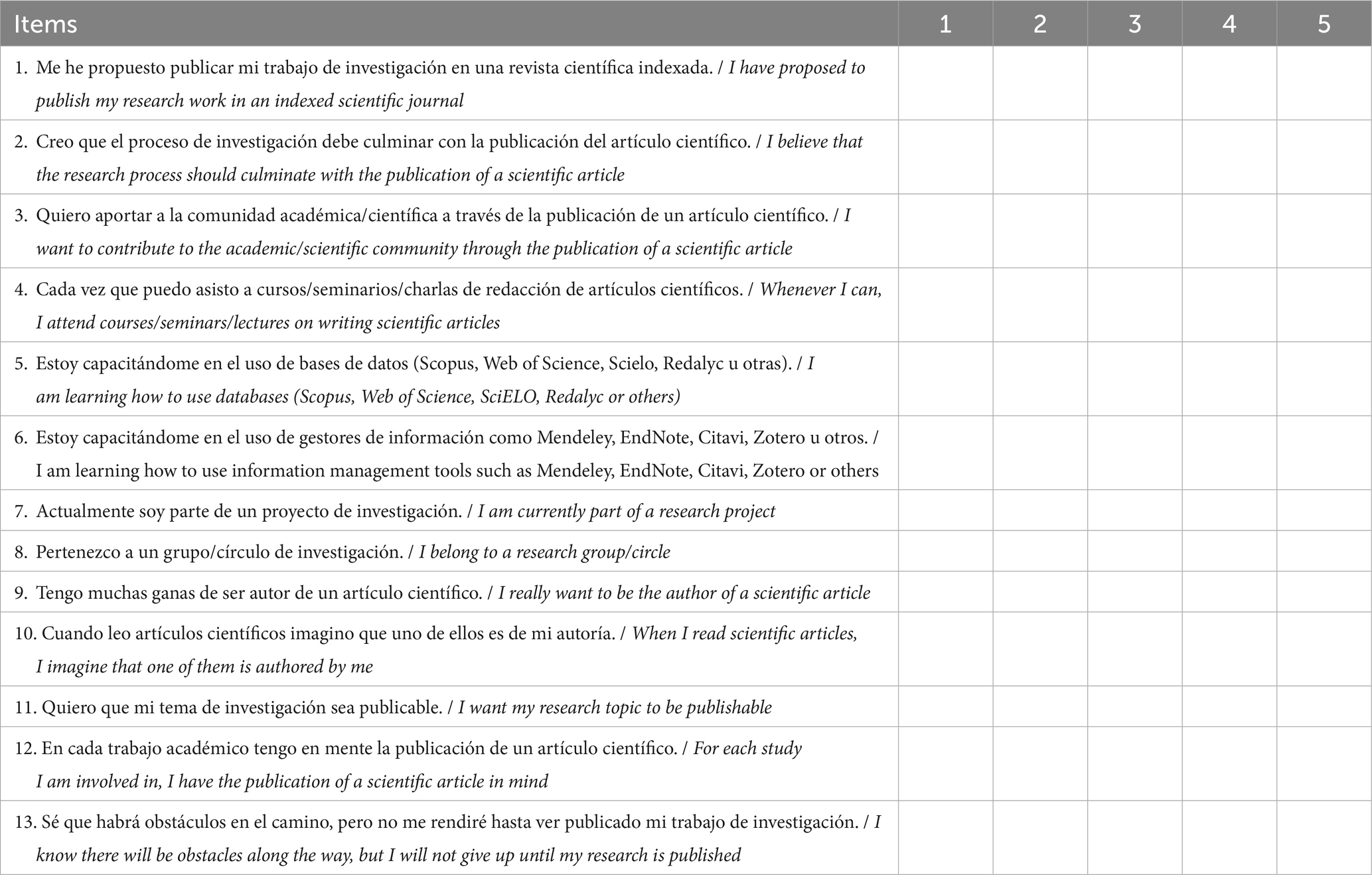 | Items | 1 | 2 | 3 | 4 | 5 |
|---|---|---|---|---|---|
| 1. Me he propuesto publicar mi trabajo de investigación en una revista científica indexada. / I have proposed to publish my research work in an indexed scientific journal | | | | | |
| 2. Creo que el proceso de investigación debe culminar con la publicación del artículo científico. / I believe that the research process should culminate with the publication of a scientific article | | | | | |
| 3. Quiero aportar a la comunidad académica/científica a través de la publicación de un artículo científico. / I want to contribute to the academic/scientific community through the publication of a scientific article | | | | | |
| 4. Cada vez que puedo asisto a cursos/seminarios/charlas de redacción de artículos científicos. / Whenever I can, I attend courses/seminars/lectures on writing scientific articles | | | | | |
| 5. Estoy capacitándome en el uso de bases de datos (Scopus, Web of Science, Scielo, Redalyc u otras). / I am learning how to use databases (Scopus, Web of Science, SciELO, Redalyc or others) | | | | | |
| 6. Estoy capacitándome en el uso de gestores de información como Mendeley, EndNote, Citavi, Zotero u otros. / I am learning how to use information management tools such as Mendeley, EndNote, Citavi, Zotero or others | | | | | |
| 7. Actualmente soy parte de un proyecto de investigación. / I am currently part of a research project | | | | | |
| 8. Pertenezco a un grupo/círculo de investigación. / I belong to a research group/circle | | | | | |
| 9. Tengo muchas ganas de ser autor de un artículo científico. / I really want to be the author of a scientific article | | | | | |
| 10. Cuando leo artículos científicos imagino que uno de ellos es de mi autoría. / When I read scientific articles, I imagine that one of them is authored by me | | | | | |
| 11. Quiero que mi tema de investigación sea publicable. / I want my research topic to be publishable | | | | | |
| 12. En cada trabajo académico tengo en mente la publicación de un artículo científico. / For each study I am involved in, I have the publication of a scientific article in mind | | | | | |
| 13. Sé que habrá obstáculos en el camino, pero no me rendiré hasta ver publicado mi trabajo de investigación. / I know there will be obstacles along the way, but I will not give up until my research is published | | | | | |